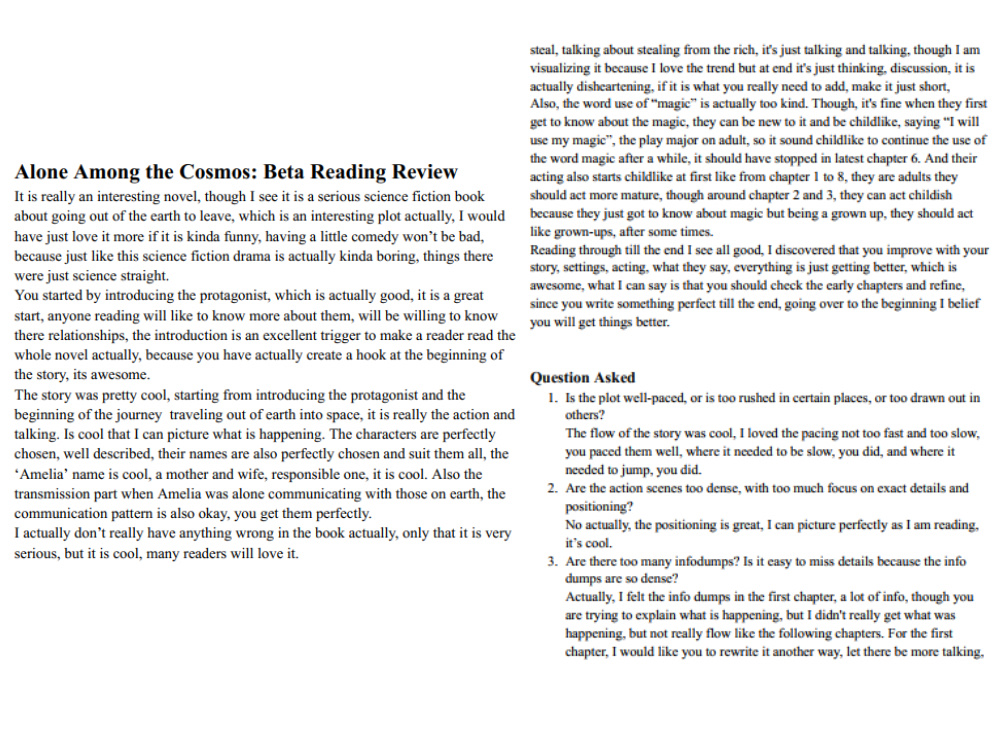 Alone Among the Cosmos: Beta Reading Review

It is really an interesting novel, though I see it is a serious science fiction book about going out of the earth to leave, which is an interesting plot actually, I would have just love it more if it is kinda funny, having a little comedy won't be bad, because just like this science fiction drama is actually kinda boring, things there were just science straight.

You started by introducing the protagonist, which is actually good, it is a great start, anyone reading will like to know more about them, will be willing to know there relationships, the introduction is an excellent trigger to make a reader read the whole novel actually, because you have actually create a hook at the beginning of the story, its awesome.

The story was pretty cool, starting from introducing the protagonist and the beginning of the journey traveling out of earth into space, it is really the action and talking. Is cool that I can picture what is happening. The characters are perfectly chosen, well described, their names are also perfectly chosen and suit them all, the 'Amelia' name is cool, a mother and wife, responsible one, it is cool. Also the transmission part when Amelia was alone communicating with those on earth, the communication pattern is also okay, you get them perfectly.

I actually don't really have anything wrong in the book actually, only that it is very serious, but it is cool, many readers will love it.

steal, talking about stealing from the rich, it's just talking and talking, though I am visualizing it because I love the trend but at end it's just thinking, discussion, it is actually disheartening, if it is what you really need to add, make it just short,

Also, the word use of "magic" is actually too kind. Though, it's fine when they first get to know about the magic, they can be new to it and be childlike, saying "I will use my magic", the play major on adult, so it sound childlike to continue the use of the word magic after a while, it should have stopped in latest chapter 6. And their acting also starts childlike at first like from chapter 1 to 8, they are adults they should act more mature, though around chapter 2 and 3, they can act childish because they just got to know about magic but being a grown up, they should act like grown-ups, after some times.

Reading through till the end I see all good, I discovered that you improve with your story, settings, acting, what they say, everything is just getting better, which is awesome, what I can say is that you should check the early chapters and refine, since you write something perfect till the end, going over to the beginning I belief you will get things better.

Question Asked

1. Is the plot well-paced, or is too rushed in certain places, or too drawn out in others?
The flow of the story was cool, I loved the pacing not too fast and too slow, you paced them well, where it needed to be slow, you did, and where it needed to jump, you did.

2. Are the action scenes too dense, with too much focus on exact details and positioning?
No actually, the positioning is great, I can picture perfectly as I am reading, it's cool.

3. Are there too many infodumps? Is it easy to miss details because the info dumps are so dense?
Actually, I felt the info dumps in the first chapter, a lot of info, though you are trying to explain what is happening, but I didn't really get what was happening, but not really flow like the following chapters. For the first chapter, I would like you to rewrite it another way, let there be more talking,